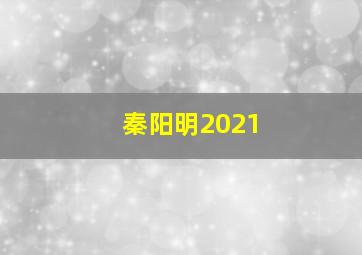 秦阳明2021